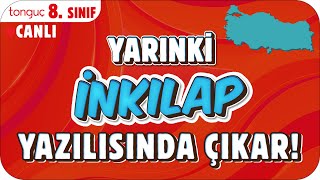 tonguç 8. SINIF
CANLI
YARINKİ
İNKILAP
YAZILISINDA ÇIKAR!